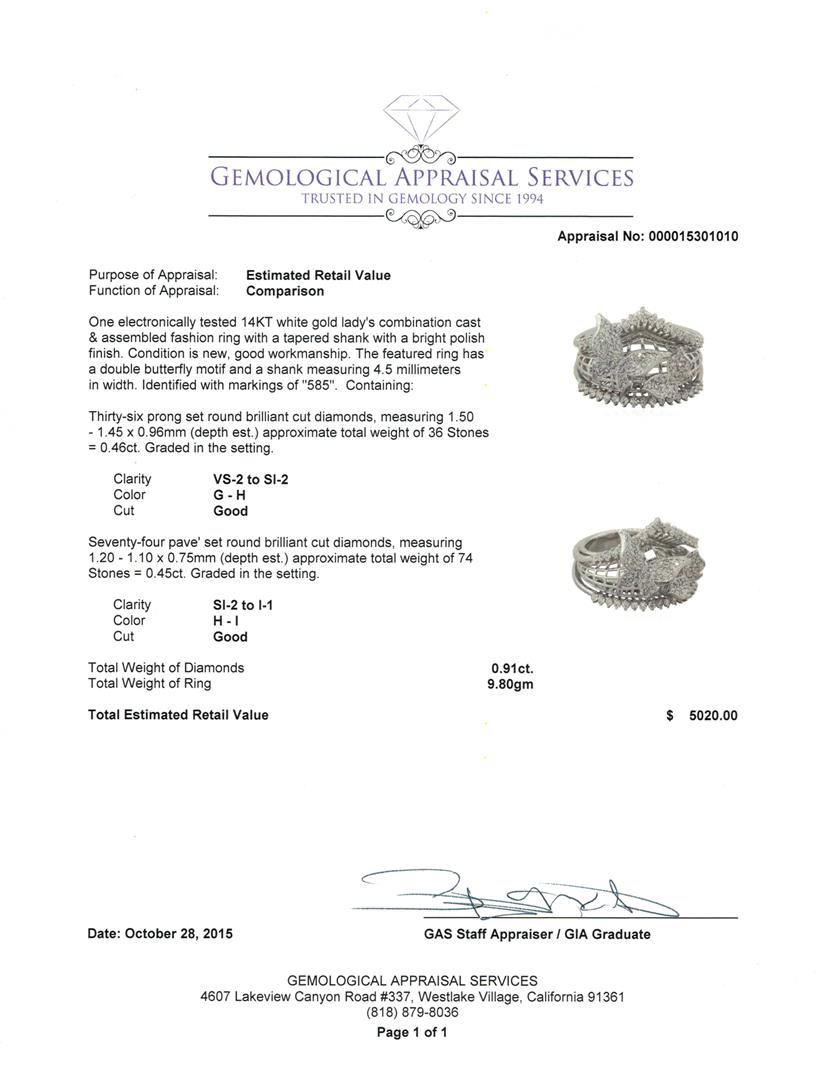 GEMOLOGICAL APPRAISAL SERVICES
TRUSTED IN GEMOLOGY SINCE 1994

Appraisal No: 000015301010

Purpose of Appraisal: Estimated Retail Value
Function of Appraisal: Comparison

One electronically tested 14KT white gold lady's combination cast & assembled fashion ring with a tapered shank with a bright polish finish. Condition is new, good workmanship. The featured ring has a double butterfly motif and a shank measuring 4.5 millimeters in width. Identified with markings of "585". Containing:

Thirty-six prong set round brilliant cut diamonds, measuring 1.50 - 1.45 x 0.96mm (depth est.) approximate total weight of 36 Stones = 0.46ct. Graded in the setting.

Clarity VS-2 to SI-2
Color G - H
Cut Good

Seventy-four pave' set round brilliant cut diamonds, measuring 1.20 - 1.10 x 0.75mm (depth est.) approximate total weight of 74 Stones = 0.45ct. Graded in the setting.

Clarity SI-2 to I-1
Color H - I
Cut Good

Total Weight of Diamonds 0.91ct.
Total Weight of Ring 9.80gm

Total Estimated Retail Value $ 5020.00

Date: October 28, 2015

GAS Staff Appraiser / GIA Graduate

GEMOLOGICAL APPRAISAL SERVICES
4607 Lakeview Canyon Road #337, Westlake Village, California 91361
(818) 879-8036
Page 1 of 1